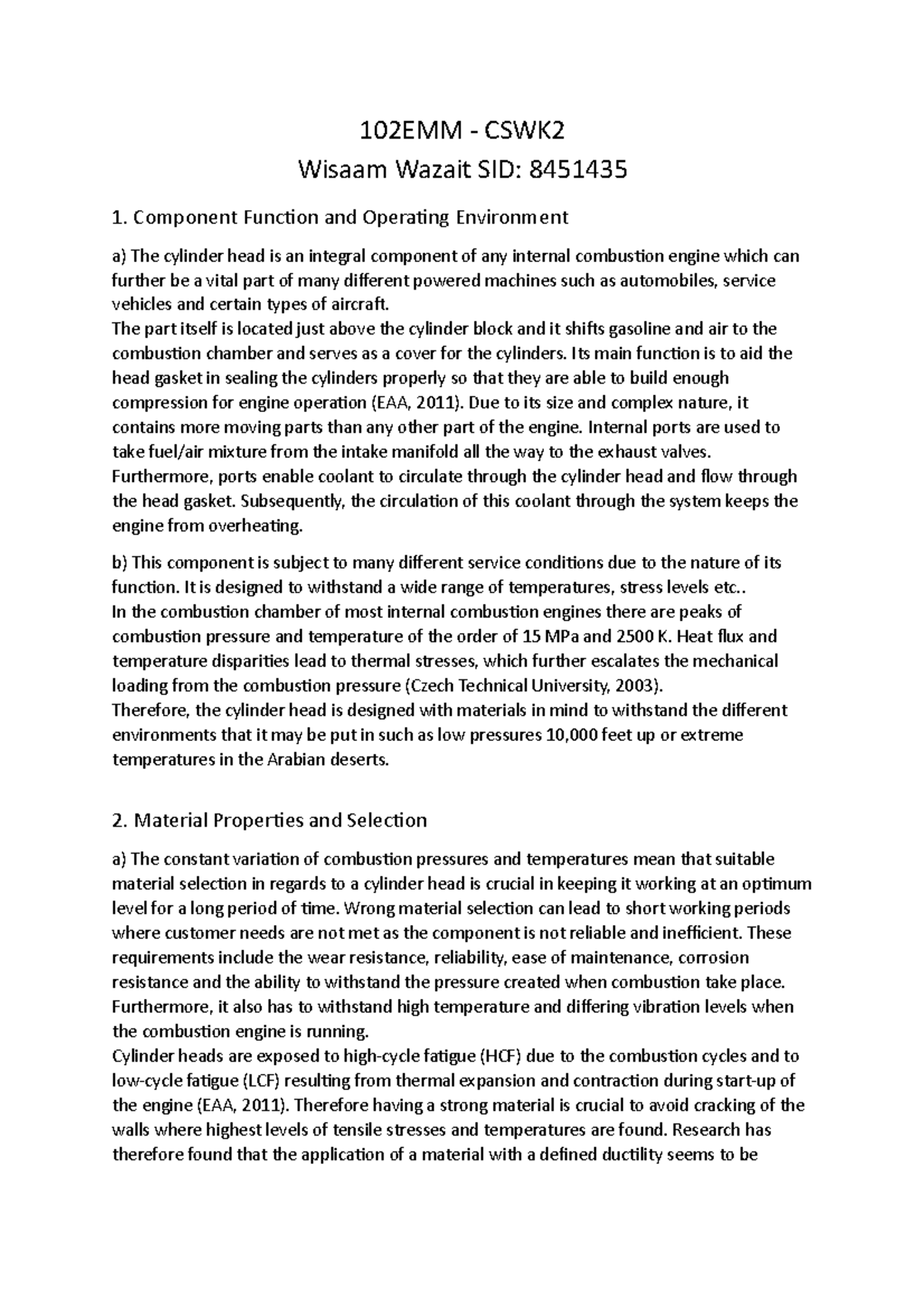 102EMM - CSWK2

Wisaam Wazait SID: 8451435

1. Component Function and Operating Environment

a) The cylinder head is an integral component of any internal combustion engine which can further be a vital part of many different powered machines such as automobiles, service vehicles and certain types of aircraft.
The part itself is located just above the cylinder block and it shifts gasoline and air to the combustion chamber and serves as a cover for the cylinders. Its main function is to aid the head gasket in sealing the cylinders properly so that they are able to build enough compression for engine operation (EAA, 2011). Due to its size and complex nature, it contains more moving parts than any other part of the engine. Internal ports are used to take fuel/air mixture from the intake manifold all the way to the exhaust valves. Furthermore, ports enable coolant to circulate through the cylinder head and flow through the head gasket. Subsequently, the circulation of this coolant through the system keeps the engine from overheating.

b) This component is subject to many different service conditions due to the nature of its function. It is designed to withstand a wide range of temperatures, stress levels etc..
In the combustion chamber of most internal combustion engines there are peaks of combustion pressure and temperature of the order of 15 MPa and 2500 K. Heat flux and temperature disparities lead to thermal stresses, which further escalates the mechanical loading from the combustion pressure (Czech Technical University, 2003).
Therefore, the cylinder head is designed with materials in mind to withstand the different environments that it may be put in such as low pressures 10,000 feet up or extreme temperatures in the Arabian deserts.

2. Material Properties and Selection

a) The constant variation of combustion pressures and temperatures mean that suitable material selection in regards to a cylinder head is crucial in keeping it working at an optimum level for a long period of time. Wrong material selection can lead to short working periods where customer needs are not met as the component is not reliable and inefficient. These requirements include the wear resistance, reliability, ease of maintenance, corrosion resistance and the ability to withstand the pressure created when combustion take place. Furthermore, it also has to withstand high temperature and differing vibration levels when the combustion engine is running.
Cylinder heads are exposed to high-cycle fatigue (HCF) due to the combustion cycles and to low-cycle fatigue (LCF) resulting from thermal expansion and contraction during start-up of the engine (EAA, 2011). Therefore having a strong material is crucial to avoid cracking of the walls where highest levels of tensile stresses and temperatures are found. Research has therefore found that the application of a material with a defined ductility seems to be